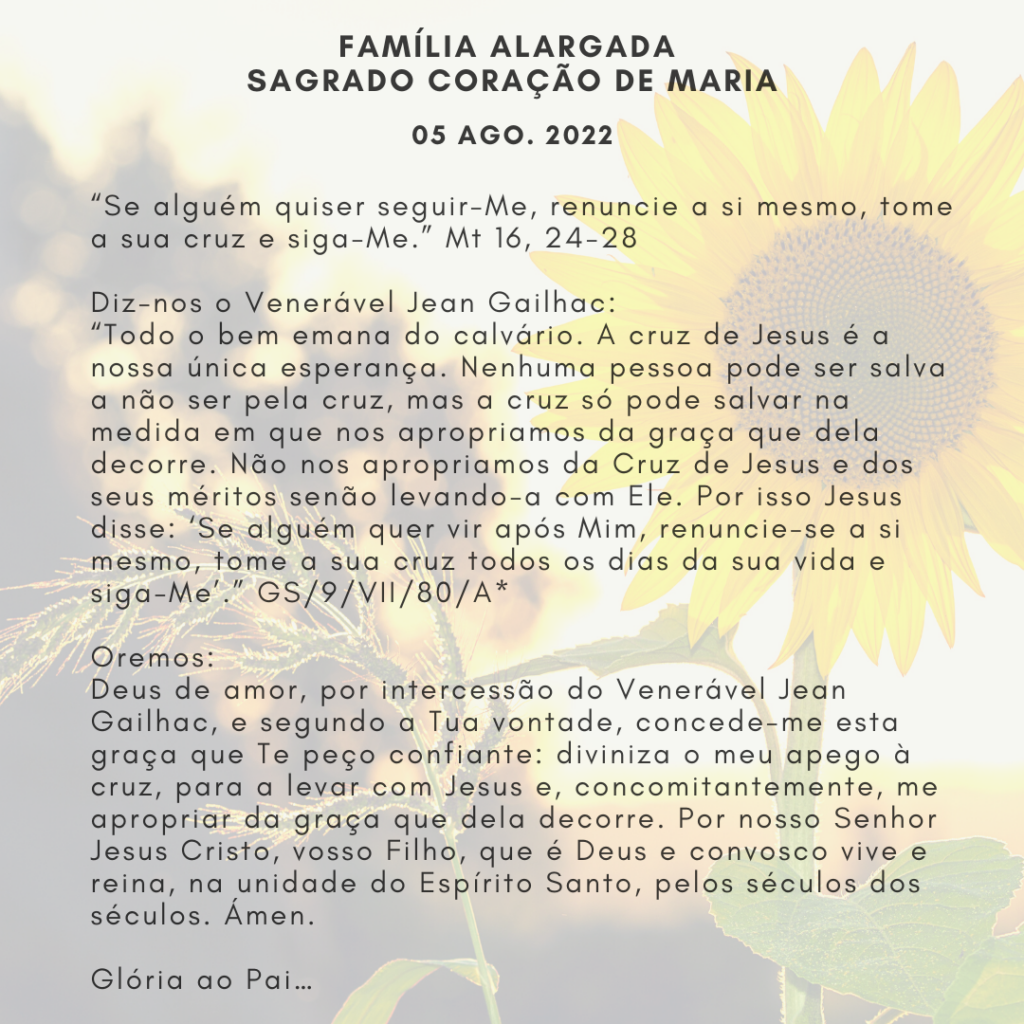 FAMÍLIA ALARGADA
SAGRADO CORAÇÃO DE MARIA

05 AGO. 2022

“Se alguém quiser seguir-Me, renuncie a si mesmo, tome a sua cruz e siga-Me.” Mt 16, 24-28

Diz-nos o Venerável Jean Gailhac:
“Todo o bem emana do calvário. A cruz de Jesus é a nossa única esperança. Nenhuma pessoa pode ser salva a não ser pela cruz, mas a cruz só pode salvar na medida em que nos apropriamos da graça que dela decorre. Não nos apropriamos da Cruz de Jesus e dos seus méritos senão levando-a com Ele. Por isso Jesus disse: ‘Se alguém quer vir após Mim, renuncie-se a si mesmo, tome a sua cruz todos os dias da sua vida e siga-Me’.” GS/9/VII/80/A*

Oremos:
Deus de amor, por intercessão do Venerável Jean Gailhac, e segundo a Tua vontade, concede-me esta graça que Te peço confiante: diviniza o meu apego à cruz, para a levar com Jesus e, concomitantemente, me apropriar da graça que dela decorre. Por nosso Senhor Jesus Cristo, vosso Filho, que é Deus e convosco vive e reina, na unidade do Espírito Santo, pelos séculos dos séculos. Ámen.

Glória ao Pai…